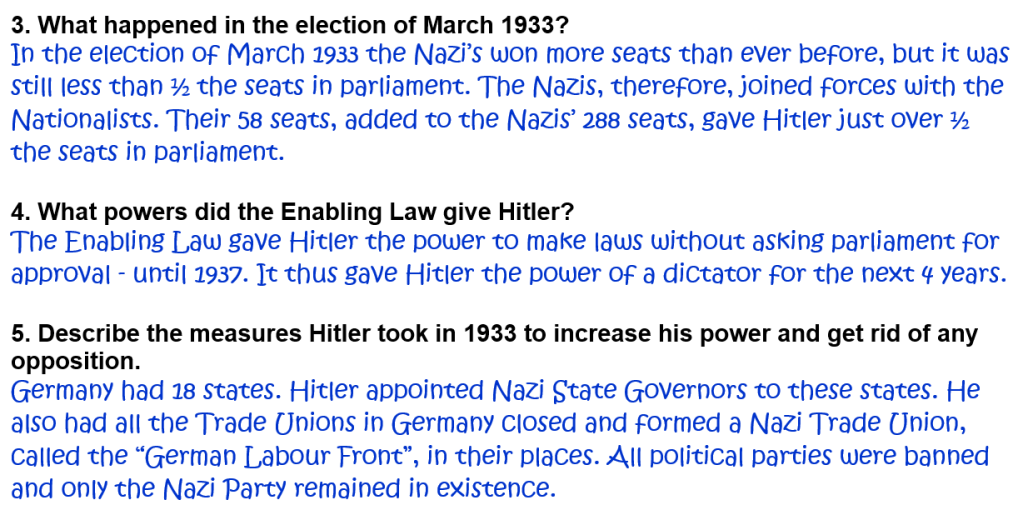 3. What happened in the election of March 1933?

In the election of March 1933 the Nazi's won more seats than ever before, but it was still less than ½ the seats in parliament. The Nazis, therefore, joined forces with the Nationalists. Their 58 seats, added to the Nazis' 288 seats, gave Hitler just over ½ the seats in parliament.

4. What powers did the Enabling Law give Hitler?

The Enabling Law gave Hitler the power to make laws without asking parliament for approval - until 1937. It thus gave Hitler the power of a dictator for the next 4 years.

5. Describe the measures Hitler took in 1933 to increase his power and get rid of any opposition.

Germany had 18 states. Hitler appointed Nazi State Governors to these states. He also had all the Trade Unions in Germany closed and formed a Nazi Trade Union, called the "German Labour Front", in their places. All political parties were banned and only the Nazi Party remained in existence.